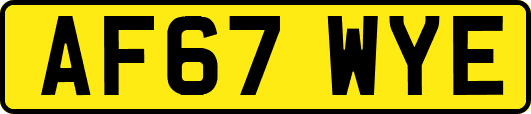 AF67 WYE